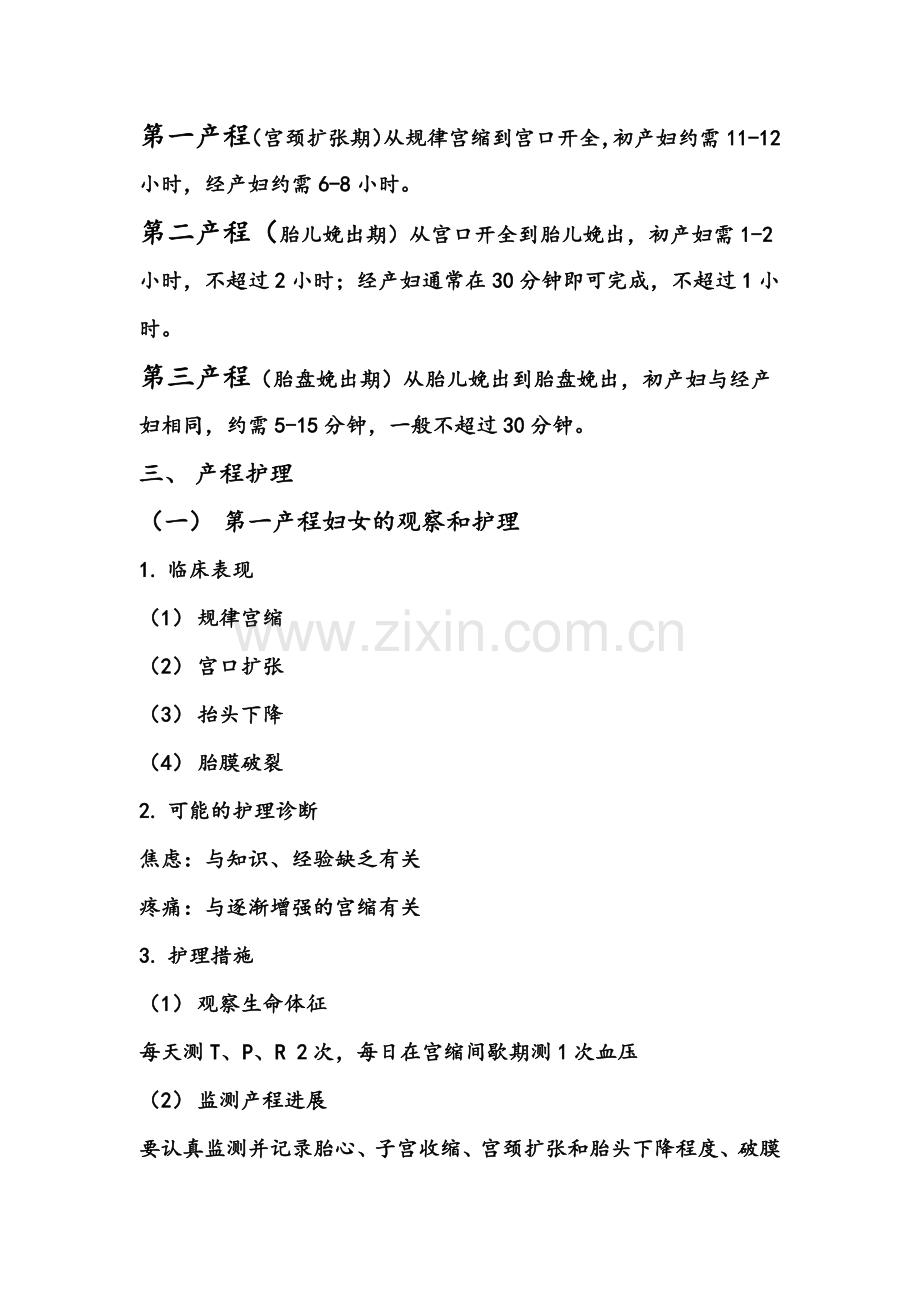 第一产程(宫颈扩张期)从规律宫缩到宫口开全,初产妇约需 11-12 小时，经产妇约需 6-8 小时。

第二产程（胎儿娩出期）从宫口开全到胎儿娩出，初产妇需 1-2 小时，不超过 2 小时；经产妇通常在 30 分钟即可完成，不超过 1 小时。

第三产程（胎盘娩出期）从胎儿娩出到胎盘娩出，初产妇与经产妇相同，约需 5-15 分钟，一般不超过 30 分钟。

三、 产程护理

（一） 第一产程妇女的观察和护理

1. 临床表现

（1） 规律宫缩

（2） 宫口扩张

（3） 抬头下降

（4） 胎膜破裂

2. 可能的护理诊断

焦虑：与知识、经验缺乏有关

疼痛：与逐渐增强的宫缩有关

3. 护理措施

（1） 观察生命体征

每天测 T、P、R 2 次，每日在宫缩间歇期测 1 次血压

（2） 监测产程进展

要认真监测并记录胎心、子宫收缩、宫颈扩张和胎头下降程度、破膜

www.zixin.com.cn